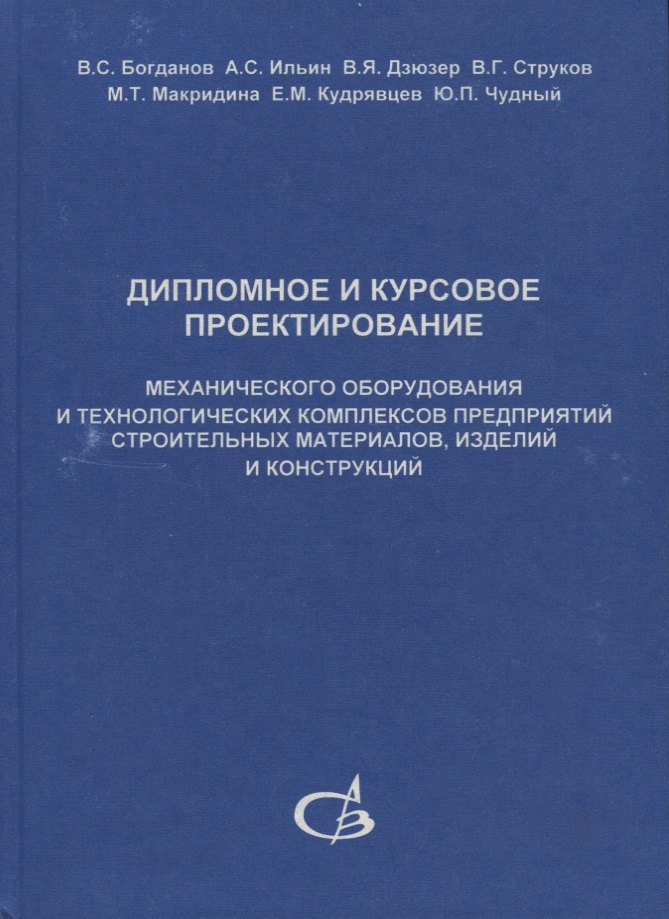 В.С. Богданов А.С. Ильин В.Я. Дзюзер В.Г. Струков
М.Т. Макридина Е.М. Кудрявцев Ю.П. Чудный

ДИПЛОМНОЕ И КУРСОВОЕ ПРОЕКТИРОВАНИЕ

МЕХАНИЧЕСКОГО ОБОРУДОВАНИЯ И ТЕХНОЛОГИЧЕСКИХ КОМПЛЕКСОВ ПРЕДПРИЯТИЙ СТРОИТЕЛЬНЫХ МАТЕРИАЛОВ, ИЗДЕЛИЙ И КОНСТРУКЦИЙ

АСВ